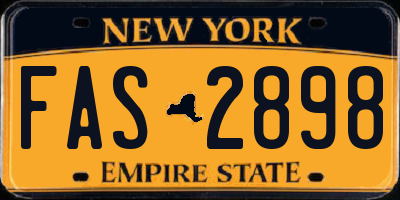 NEW YORK

FAS 2898

EMPIRE STATE